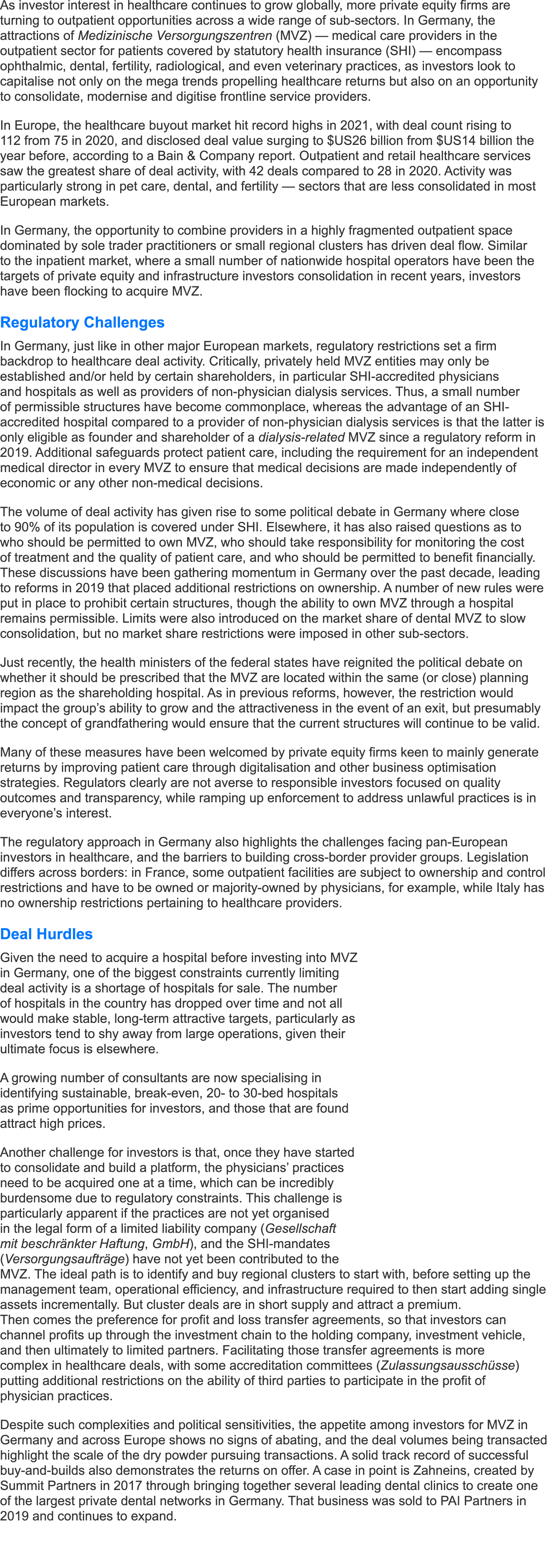 As investor interest in healthcare continues to grow globally, more private equity firms are turning to outpatient opportunities across a wide range of sub-sectors. In Germany, the attractions of Medizinische Versorgungszentren (MVZ) — medical care providers in the outpatient sector for patients covered by statutory health insurance (SHI) — encompass ophthalmic, dental, fertility, radiological, and even veterinary practices, as investors look to capitalise not only on the mega trends propelling healthcare returns but also on an opportunity to consolidate, modernise and digitise frontline service providers.

In Europe, the healthcare buyout market hit record highs in 2021, with deal count rising to 112 from 75 in 2020, and disclosed deal value surging to $US26 billion from $US14 billion the year before, according to a Bain & Company report. Outpatient and retail healthcare services saw the greatest share of deal activity, with 42 deals compared to 28 in 2020. Activity was particularly strong in pet care, dental, and fertility — sectors that are less consolidated in most European markets.

In Germany, the opportunity to combine providers in a highly fragmented outpatient space dominated by sole trader practitioners or small regional clusters has driven deal flow. Similar to the inpatient market, where a small number of nationwide hospital operators have been the targets of private equity and infrastructure investors consolidation in recent years, investors have been flocking to acquire MVZ.

Regulatory Challenges

In Germany, just like in other major European markets, regulatory restrictions set a firm backdrop to healthcare deal activity. Critically, privately held MVZ entities may only be established and/or held by certain shareholders, in particular SHI-accredited physicians and hospitals as well as providers of non-physician dialysis services. Thus, a small number of permissible structures have become commonplace, whereas the advantage of an SHI-accredited hospital compared to a provider of non-physician dialysis services is that the latter is only eligible as founder and shareholder of a dialysis-related MVZ since a regulatory reform in 2019. Additional safeguards protect patient care, including the requirement for an independent medical director in every MVZ to ensure that medical decisions are made independently of economic or any other non-medical decisions.

The volume of deal activity has given rise to some political debate in Germany where close to 90% of its population is covered under SHI. Elsewhere, it has also raised questions as to who should be permitted to own MVZ, who should take responsibility for monitoring the cost of treatment and the quality of patient care, and who should be permitted to benefit financially. These discussions have been gathering momentum in Germany over the past decade, leading to reforms in 2019 that placed additional restrictions on ownership. A number of new rules were put in place to prohibit certain structures, though the ability to own MVZ through a hospital remains permissible. Limits were also introduced on the market share of dental MVZ to slow consolidation, but no market share restrictions were imposed in other sub-sectors.

Just recently, the health ministers of the federal states have reignited the political debate on whether it should be prescribed that the MVZ are located within the same (or close) planning region as the shareholding hospital. As in previous reforms, however, the restriction would impact the group's ability to grow and the attractiveness in the event of an exit, but presumably the concept of grandfathering would ensure that the current structures will continue to be valid.

Many of these measures have been welcomed by private equity firms keen to mainly generate returns by improving patient care through digitalisation and other business optimisation strategies. Regulators clearly are not averse to responsible investors focused on quality outcomes and transparency, while ramping up enforcement to address unlawful practices is in everyone's interest.

The regulatory approach in Germany also highlights the challenges facing pan-European investors in healthcare, and the barriers to building cross-border provider groups. Legislation differs across borders: in France, some outpatient facilities are subject to ownership and control restrictions and have to be owned or majority-owned by physicians, for example, while Italy has no ownership restrictions pertaining to healthcare providers.

Deal Hurdles

Given the need to acquire a hospital before investing into MVZ in Germany, one of the biggest constraints currently limiting deal activity is a shortage of hospitals for sale. The number of hospitals in the country has dropped over time and not all would make stable, long-term attractive targets, particularly as investors tend to shy away from large operations, given their ultimate focus is elsewhere.

A growing number of consultants are now specialising in identifying sustainable, break-even, 20- to 30-bed hospitals as prime opportunities for investors, and those that are found attract high prices.

Another challenge for investors is that, once they have started to consolidate and build a platform, the physicians' practices need to be acquired one at a time, which can be incredibly burdensome due to regulatory constraints. This challenge is particularly apparent if the practices are not yet organised in the legal form of a limited liability company (Gesellschaft mit beschränkter Haftung, GmbH), and the SHI-mandates (Versorgungsaufträge) have not yet been contributed to the MVZ. The ideal path is to identify and buy regional clusters to start with, before setting up the management team, operational efficiency, and infrastructure required to then start adding single assets incrementally. But cluster deals are in short supply and attract a premium.
Then comes the preference for profit and loss transfer agreements, so that investors can channel profits up through the investment chain to the holding company, investment vehicle, and then ultimately to limited partners. Facilitating those transfer agreements is more complex in healthcare deals, with some accreditation committees (Zulassungsausschüsse) putting additional restrictions on the ability of third parties to participate in the profit of physician practices.

Despite such complexities and political sensitivities, the appetite among investors for MVZ in Germany and across Europe shows no signs of abating, and the deal volumes being transacted highlight the scale of the dry powder pursuing transactions. A solid track record of successful buy-and-builds also demonstrates the returns on offer. A case in point is Zahneins, created by Summit Partners in 2017 through bringing together several leading dental clinics to create one of the largest private dental networks in Germany. That business was sold to PAI Partners in 2019 and continues to expand.